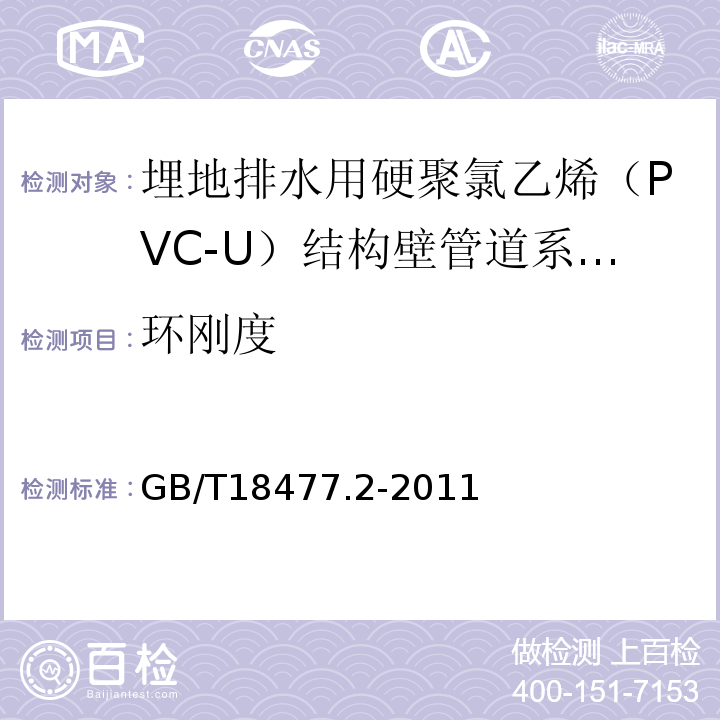 MA CNAS AL ilac-MRA

检测对象：埋地排水用硬聚氯乙烯（PVC-U）结构壁管道系…

检测项目：环刚度

检测标准：GB/T18477.2-2011

百检
Baijiantest.com

做检测 上百检
400-151-7153